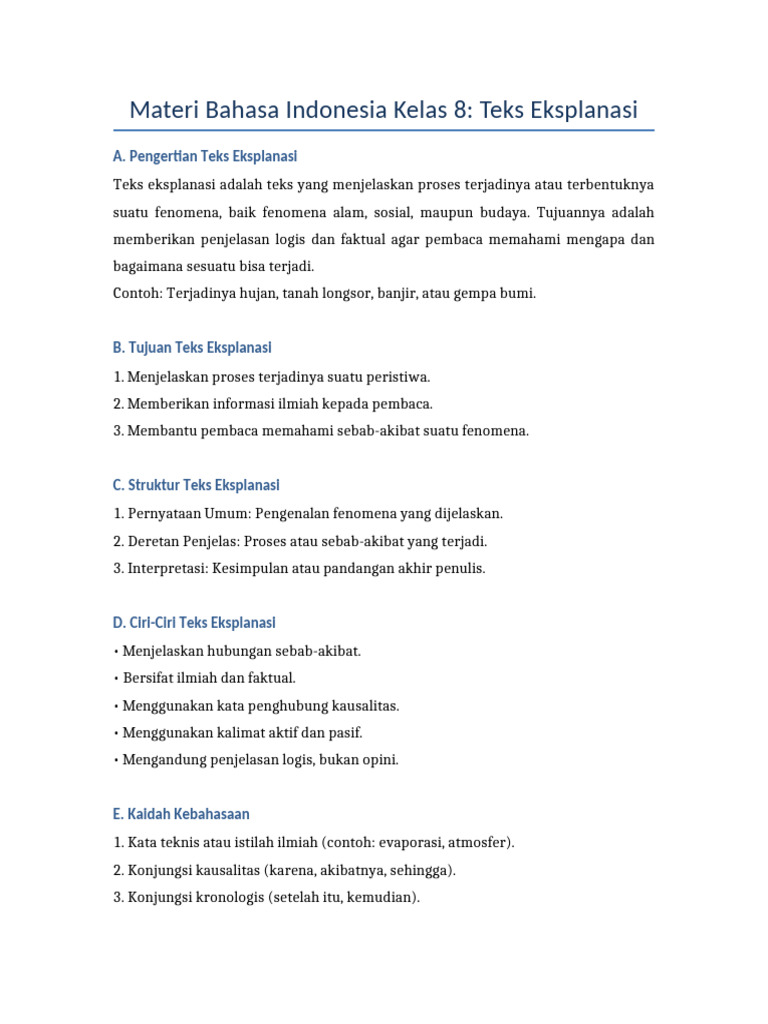 Materi Bahasa Indonesia Kelas 8: Teks Eksplanasi

A. Pengertian Teks Eksplanasi

Teks eksplanasi adalah teks yang menjelaskan proses terjadinya atau terbentuknya suatu fenomena, baik fenomena alam, sosial, maupun budaya. Tujuannya adalah memberikan penjelasan logis dan faktual agar pembaca memahami mengapa dan bagaimana sesuatu bisa terjadi.
Contoh: Terjadinya hujan, tanah longsor, banjir, atau gempa bumi.

B. Tujuan Teks Eksplanasi

1. Menjelaskan proses terjadinya suatu peristiwa.
2. Memberikan informasi ilmiah kepada pembaca.
3. Membantu pembaca memahami sebab-akibat suatu fenomena.

C. Struktur Teks Eksplanasi

1. Pernyataan Umum: Pengenalan fenomena yang dijelaskan.
2. Deretan Penjelas: Proses atau sebab-akibat yang terjadi.
3. Interpretasi: Kesimpulan atau pandangan akhir penulis.

D. Ciri-Ciri Teks Eksplanasi

• Menjelaskan hubungan sebab-akibat.
• Bersifat ilmiah dan faktual.
• Menggunakan kata penghubung kausalitas.
• Menggunakan kalimat aktif dan pasif.
• Mengandung penjelasan logis, bukan opini.

E. Kaidah Kebahasaan

1. Kata teknis atau istilah ilmiah (contoh: evaporasi, atmosfer).
2. Konjungsi kausalitas (karena, akibatnya, sehingga).
3. Konjungsi kronologis (setelah itu, kemudian).